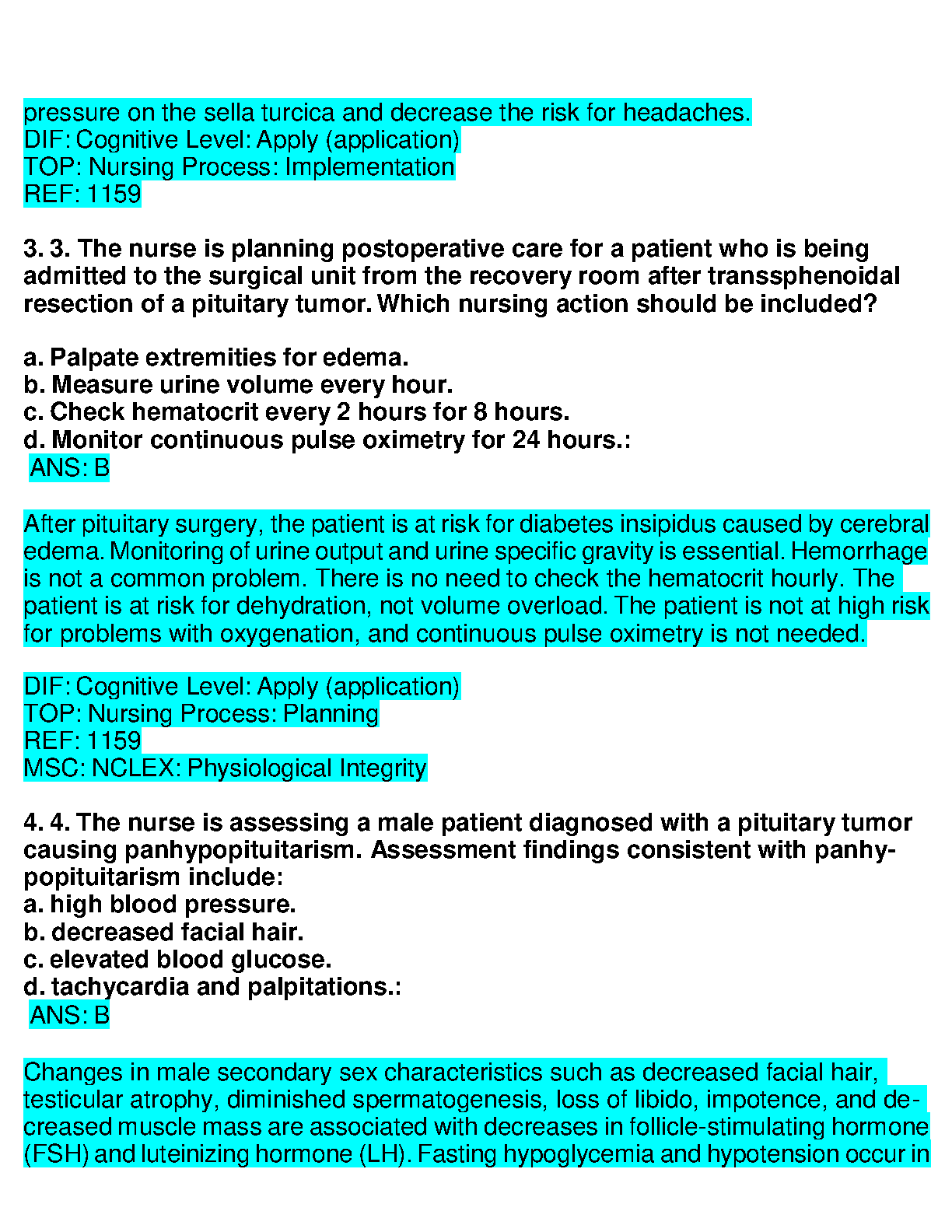 pressure on the sella turcica and decrease the risk for headaches.
DIF: Cognitive Level: Apply (application)
TOP: Nursing Process: Implementation
REF: 1159

3. 3. The nurse is planning postoperative care for a patient who is being admitted to the surgical unit from the recovery room after transsphenoidal resection of a pituitary tumor. Which nursing action should be included?

a. Palpate extremities for edema.
b. Measure urine volume every hour.
c. Check hematocrit every 2 hours for 8 hours.
d. Monitor continuous pulse oximetry for 24 hours.:
ANS: B

After pituitary surgery, the patient is at risk for diabetes insipidus caused by cerebral edema. Monitoring of urine output and urine specific gravity is essential. Hemorrhage is not a common problem. There is no need to check the hematocrit hourly. The patient is at risk for dehydration, not volume overload. The patient is not at high risk for problems with oxygenation, and continuous pulse oximetry is not needed.

DIF: Cognitive Level: Apply (application)
TOP: Nursing Process: Planning
REF: 1159
MSC: NCLEX: Physiological Integrity

4. 4. The nurse is assessing a male patient diagnosed with a pituitary tumor causing panhypopituitarism. Assessment findings consistent with panhypopituitarism include:
a. high blood pressure.
b. decreased facial hair.
c. elevated blood glucose.
d. tachycardia and palpitations.:
ANS: B

Changes in male secondary sex characteristics such as decreased facial hair, testicular atrophy, diminished spermatogenesis, loss of libido, impotence, and decreased muscle mass are associated with decreases in follicle-stimulating hormone (FSH) and luteinizing hormone (LH). Fasting hypoglycemia and hypotension occur in